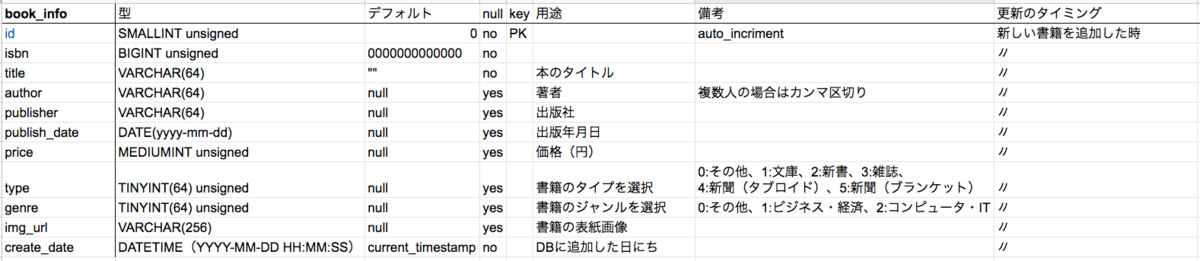 | book_info | 型 | デフォルト | null | key | 用途 | 備考 | 更新のタイミング |
|---|---|---|---|---|---|---|---|
| id | SMALLINT unsigned | 0 | no | PK |  | auto_incriment | 新しい書籍を追加した時 |
| isbn | BIGINT unsigned | 0000000000000 | no |  |  |  | 〃 |
| title | VARCHAR(64) | "" | no |  | 本のタイトル |  | 〃 |
| author | VARCHAR(64) | null | yes |  | 著者 | 複数人の場合はカンマ区切り | 〃 |
| publisher | VARCHAR(64) | null | yes |  | 出版社 |  | 〃 |
| publish_date | DATE(yyyy-mm-dd) | null | yes |  | 出版年月日 |  | 〃 |
| price | MEDIUMINT unsigned | null | yes |  | 価格（円） |  | 〃 |
| type | TINYINT(64) unsigned | null | yes |  | 書籍のタイプを選択 | 0:その他、1:文庫、2:新書、3:雑誌、4:新聞（タブロイド）、5:新聞（ブランケット） | 〃 |
| genre | TINYINT(64) unsigned | null | yes |  | 書籍のジャンルを選択 | 0:その他、1:ビジネス・経済、2:コンピュータ・IT | 〃 |
| img_url | VARCHAR(256) | null | yes |  | 書籍の表紙画像 |  | 〃 |
| create_date | DATETIME（YYYY-MM-DD HH:MM:SS） | current_timestamp | no |  | DBに追加した日にち |  | 〃 |